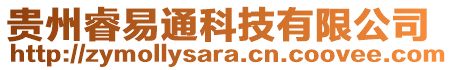 贵州睿易通科技有限公司
http://zymollysara.cn.coovee.com